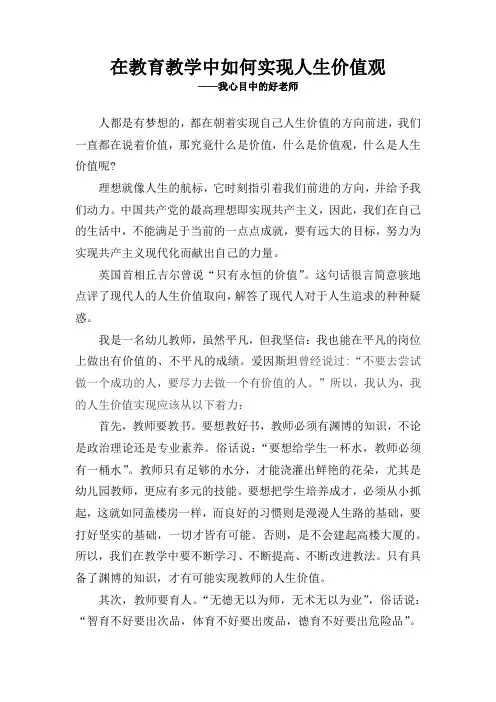 在教育教学中如何实现人生价值观

——我心目中的好老师

人都是有梦想的，都在朝着实现自己人生价值的方向前进，我们一直都在说着价值，那究竟什么是价值，什么是价值观，什么是人生价值呢?

理想就像人生的航标，它时刻指引着我们前进的方向，并给予我们动力。中国共产党的最高理想即实现共产主义，因此，我们在自己的生活中，不能满足于当前的一点点成就，要有远大的目标，努力为实现共产主义现代化而献出自己的力量。

英国首相丘吉尔曾说“只有永恒的价值”。这句话很言简意骇地点评了现代人的人生价值取向，解答了现代人对于人生追求的种种疑惑。

我是一名幼儿教师，虽然平凡，但我坚信：我也能在平凡的岗位上做出有价值的、不平凡的成绩。爱因斯坦曾经说过：“不要去尝试做一个成功的人，要尽力去做一个有价值的人。”所以，我认为，我的人生价值实现应该从以下着力：

首先，教师要教书。要想教好书，教师必须有渊博的知识，不论是政治理论还是专业素养。俗话说：“要想给学生一杯水，教师必须有一桶水”。教师只有足够的水分，才能浇灌出鲜艳的花朵，尤其是幼儿园教师，更应有多元的技能。要想把学生培养成才，必须从小抓起，这就如同盖楼房一样，而良好的习惯则是漫漫人生路的基础，要打好坚实的基础，一切才皆有可能。否则，是不会建起高楼大厦的。所以，我们在教学中要不断学习、不断提高、不断改进教法。只有具备了渊博的知识，才有可能实现教师的人生价值。

其次，教师要育人。“无德无以为师，无术无以为业”，俗话说：“智育不好要出次品，体育不好要出废品，德育不好要出危险品”。